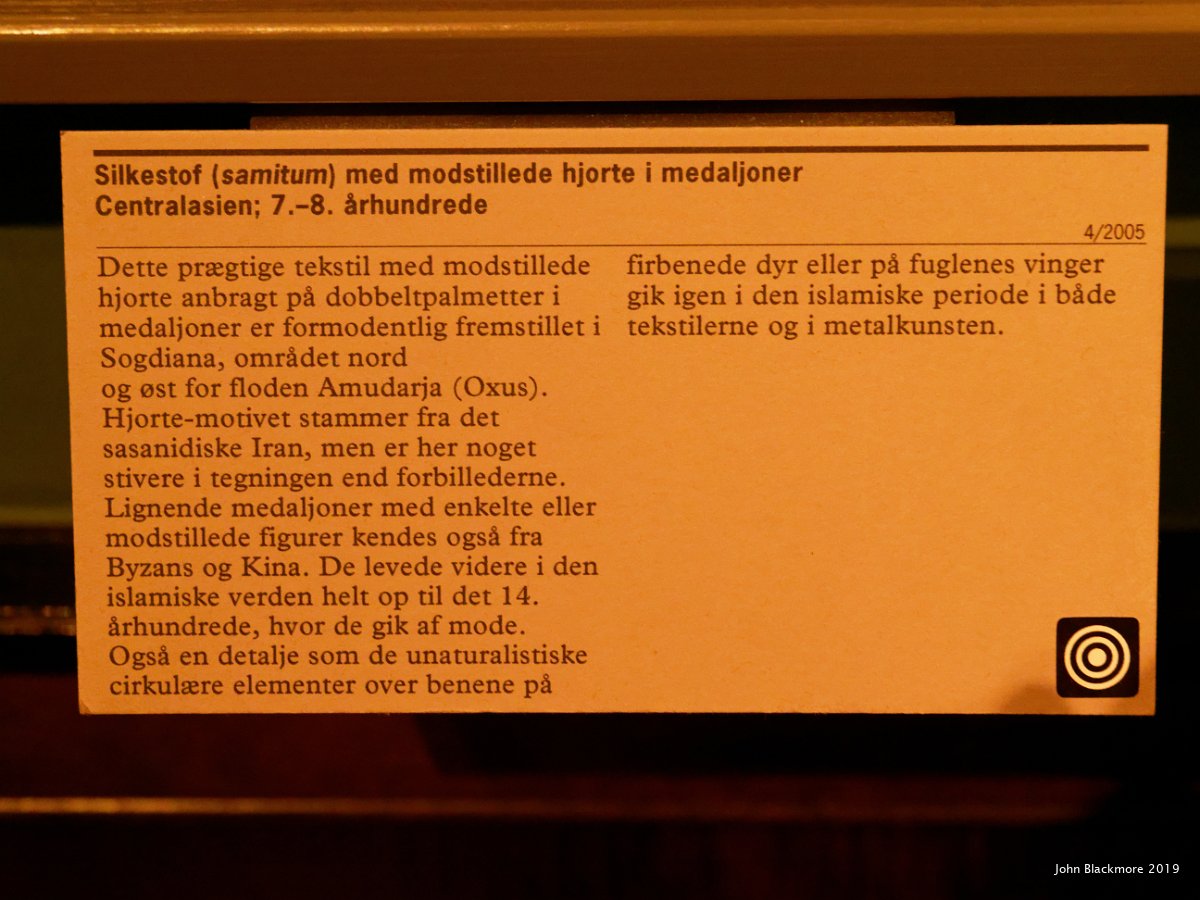 Silkestof (samitum) med modstillede hjorte i medaljoner
Centralasien; 7.–8. århundrede

4/2005

Dette prægtige tekstil med modstillede hjorte anbragt på dobbeltpalmetter i medaljoner er formodentlig fremstillet i Sogdiana, området nord og øst for floden Amudarja (Oxus). Hjorte-motivet stammer fra det sasanidiske Iran, men er her noget stivere i tegningen end forbillederne. Lignende medaljoner med enkelte eller modstillede figurer kendes også fra Byzans og Kina. De levede videre i den islamiske verden helt op til det 14. århundrede, hvor de gik af mode. Også en detalje som de unaturalistiske cirkulære elementer over benene på firbenede dyr eller på fuglenes vinger gik igen i den islamiske periode i både tekstilerne og i metalkunsten.

John Blackmore 2019